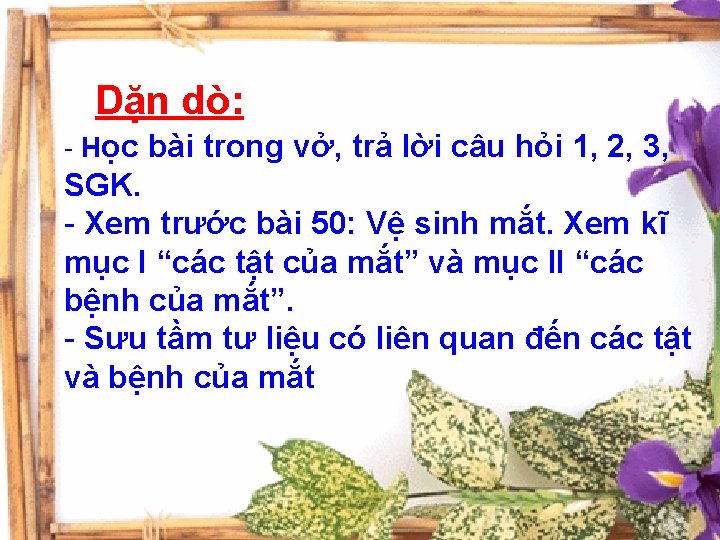 Dặn dò:

- Học bài trong vở, trả lời câu hỏi 1, 2, 3, SGK.
- Xem trước bài 50: Vệ sinh mắt. Xem kĩ mục I “các tật của mắt” và mục II “các bệnh của mắt”.
- Sưu tầm tư liệu có liên quan đến các tật và bệnh của mắt